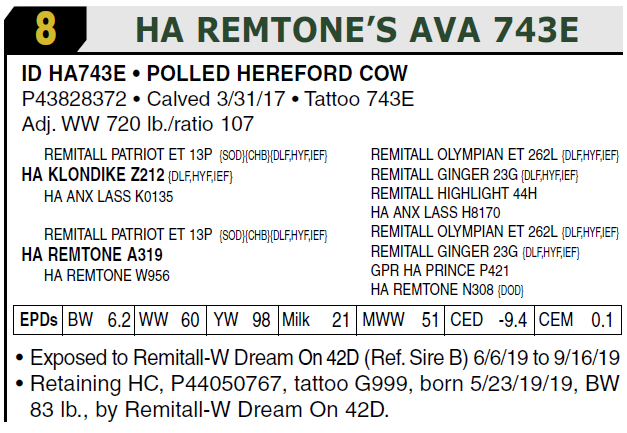 8 HA REMTONE'S AVA 743E

ID HA743E • POLLED HEREFORD COW
P43828372 • Calved 3/31/17 • Tattoo 743E
Adj. WW 720 lb./ratio 107

REMITALL PATRIOT ET 13P {SOD}{CHB}{DLF,HYF,IEF}
HA KLONDIKE Z212 {DLF,HYF,IEF}
HA ANX LASS K0135

REMITALL PATRIOT ET 13P {SOD}{CHB}{DLF,HYF,IEF}
HA REMTONE A319
HA REMTONE W956

REMITALL OLYMPIAN ET 262L {DLF,HYF,IEF}
REMITALL GINGER 23G {DLF,HYF,IEF}
REMITALL HIGHLIGHT 44H
HA ANX LASS H8170
REMITALL OLYMPIAN ET 262L {DLF,HYF,IEF}
REMITALL GINGER 23G {DLF,HYF,IEF}
GPR HA PRINCE P421
HA REMTONE N308 {DOD}

| EPDs | BW 6.2 | WW 60 | YW 98 | Milk 21 | MWW 51 | CED -9.4 | CEM 0.1 |
|---|---|---|---|---|---|---|---|

• Exposed to Remitall-W Dream On 42D (Ref. Sire B) 6/6/19 to 9/16/19
• Retaining HC, P44050767, tattoo G999, born 5/23/19/19, BW 83 lb., by Remitall-W Dream On 42D.